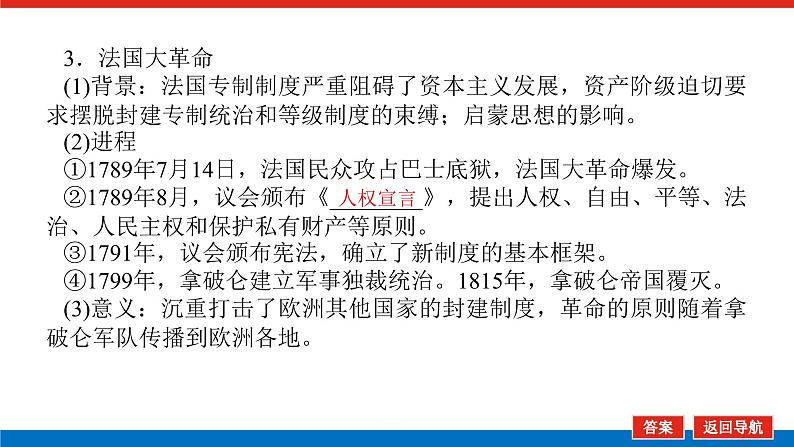 3．法国大革命

(1)背景：法国专制制度严重阻碍了资本主义发展，资产阶级迫切要求摆脱封建专制统治和等级制度的束缚；启蒙思想的影响。

(2)进程

①1789年7月14日，法国民众攻占巴士底狱，法国大革命爆发。

②1789年8月，议会颁布《人权宣言》，提出人权、自由、平等、法治、人民主权和保护私有财产等原则。

③1791年，议会颁布宪法，确立了新制度的基本框架。

④1799年，拿破仑建立军事独裁统治。1815年，拿破仑帝国覆灭。

(3)意义：沉重打击了欧洲其他国家的封建制度，革命的原则随着拿破仑军队传播到欧洲各地。

答案 返回导航